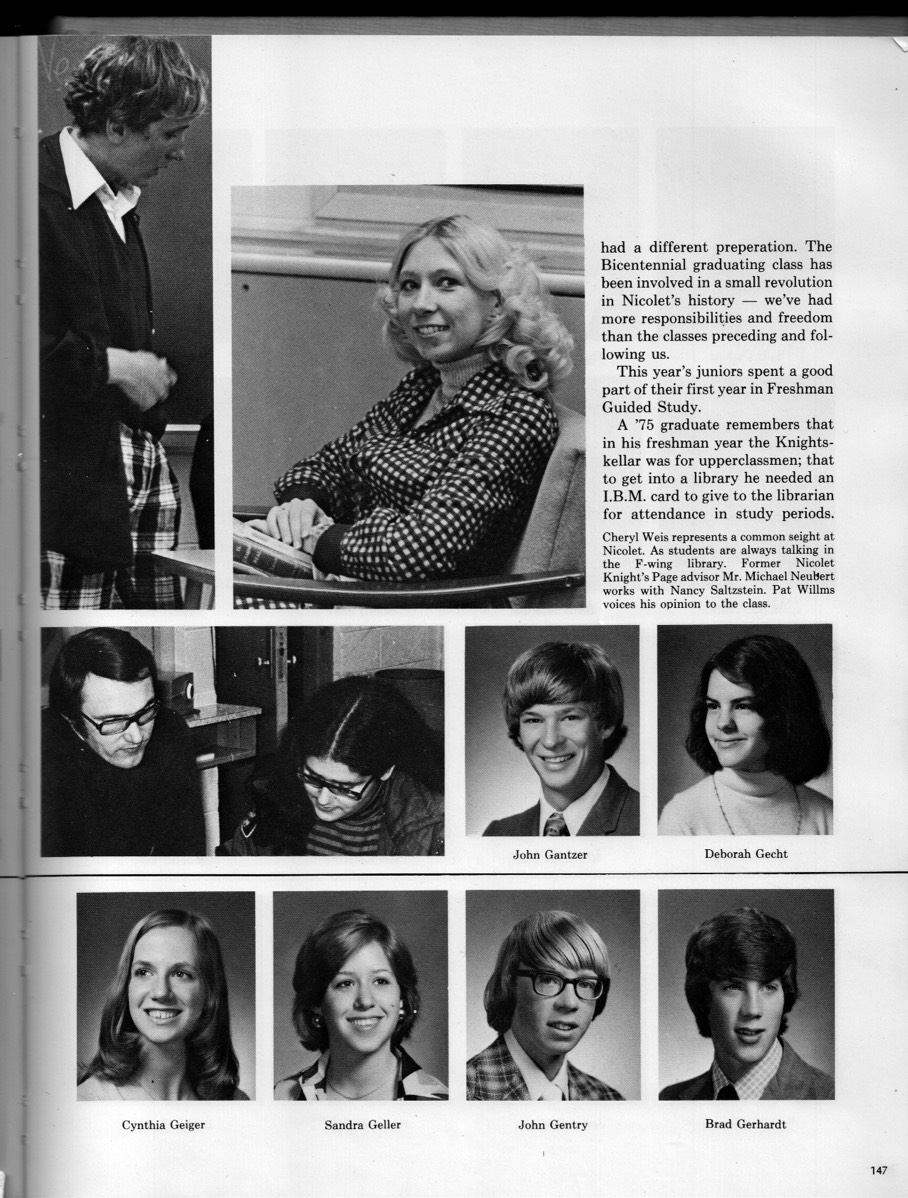 had a different preperation. The Bicentennial graduating class has been involved in a small revolution in Nicolet's history — we've had more responsibilities and freedom than the classes preceding and following us.

This year's juniors spent a good part of their first year in Freshman Guided Study.

A '75 graduate remembers that in his freshman year the Knightskellar was for upperclassmen; that to get into a library he needed an I.B.M. card to give to the librarian for attendance in study periods.

Cheryl Weis represents a common seight at Nicolet. As students are always talking in the F-wing library. Former Nicolet Knight's Page advisor Mr. Michael Neubert works with Nancy Saltzstein. Pat Willms voices his opinion to the class.

John Gantzer

Deborah Gecht

Cynthia Geiger

Sandra Geller

John Gentry

Brad Gerhardt

147